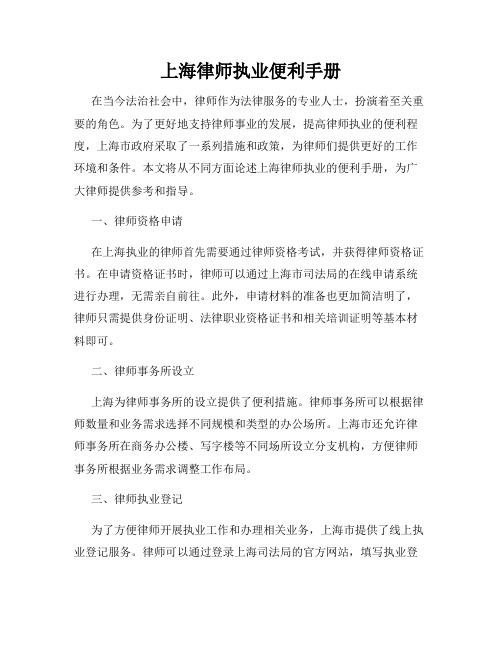 上海律师执业便利手册

在当今法治社会中，律师作为法律服务的专业人士，扮演着至关重要的角色。为了更好地支持律师事业的发展，提高律师执业的便利程度，上海市政府采取了一系列措施和政策，为律师们提供更好的工作环境和条件。本文将从不同方面论述上海律师执业的便利手册，为广大律师提供参考和指导。

一、律师资格申请

在上海执业的律师首先需要通过律师资格考试，并获得律师资格证书。在申请资格证书时，律师可以通过上海市司法局的在线申请系统进行办理，无需亲自前往。此外，申请材料的准备也更加简洁明了，律师只需提供身份证明、法律职业资格证书和相关培训证明等基本材料即可。

二、律师事务所设立

上海为律师事务所的设立提供了便利措施。律师事务所可以根据律师数量和业务需求选择不同规模和类型的办公场所。上海市还允许律师事务所在商务办公楼、写字楼等不同场所设立分支机构，方便律师事务所根据业务需求调整工作布局。

三、律师执业登记

为了方便律师开展执业工作和办理相关业务，上海市提供了线上执业登记服务。律师可以通过登录上海司法局的官方网站，填写执业登